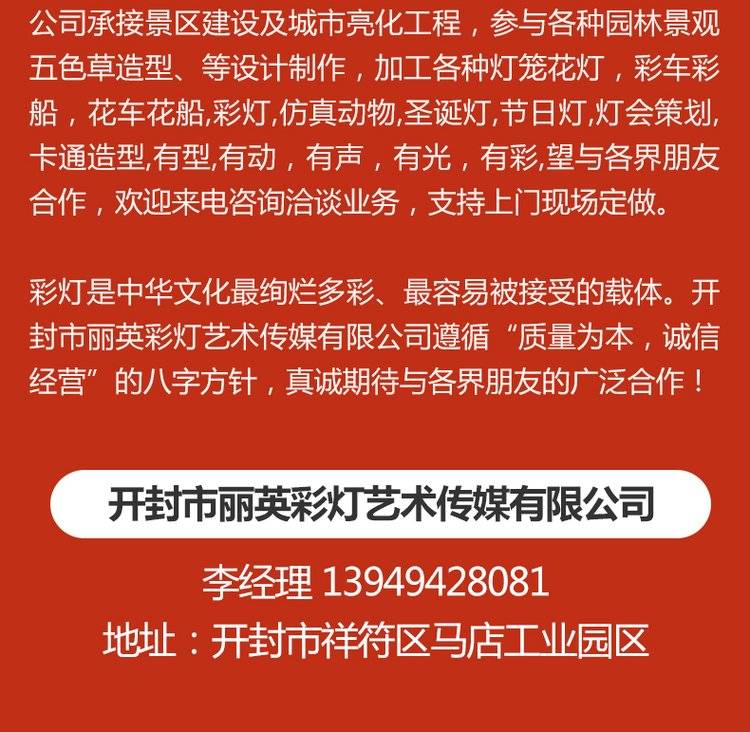 公司承接景区建设及城市亮化工程，参与各种园林景观五色草造型、等设计制作，加工各种灯笼花灯，彩车彩船，花车花船,彩灯,仿真动物,圣诞灯,节日灯,灯会策划,卡通造型,有型,有动，有声，有光，有彩,望与各界朋友合作，欢迎来电咨询洽谈业务，支持上门现场定做。

彩灯是中华文化最绚烂多彩、最容易被接受的载体。开封市丽英彩灯艺术传媒有限公司遵循“质量为本，诚信经营”的八字方针，真诚期待与各界朋友的广泛合作！

开封市丽英彩灯艺术传媒有限公司

李经理 13949428081
地址：开封市祥符区马店工业园区